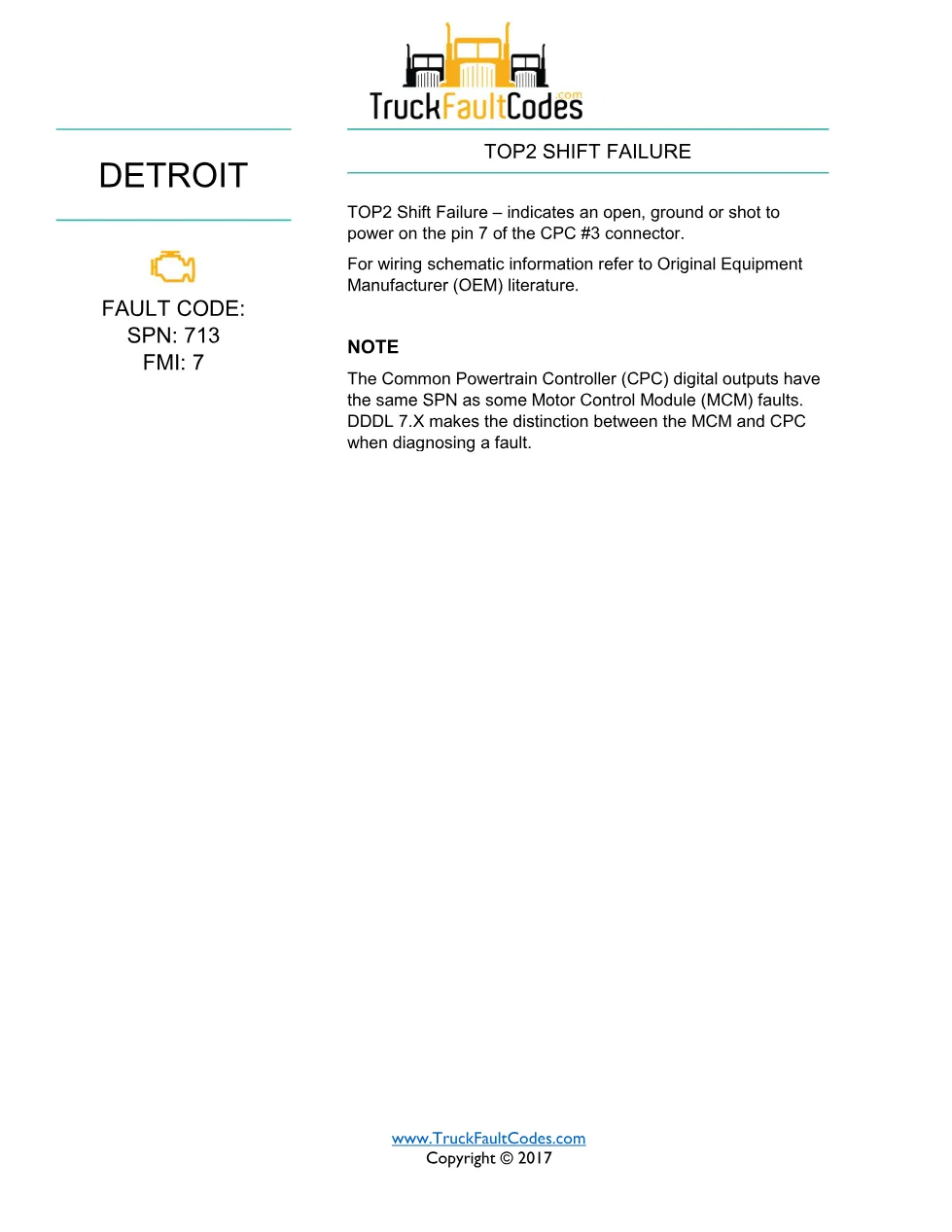 TruckFaultCodes.com

DETROIT

FAULT CODE:
SPN: 713
FMI: 7

TOP2 SHIFT FAILURE

TOP2 Shift Failure – indicates an open, ground or shot to power on the pin 7 of the CPC #3 connector.

For wiring schematic information refer to Original Equipment Manufacturer (OEM) literature.

NOTE

The Common Powertrain Controller (CPC) digital outputs have the same SPN as some Motor Control Module (MCM) faults. DDDL 7.X makes the distinction between the MCM and CPC when diagnosing a fault.

www.TruckFaultCodes.com
Copyright © 2017